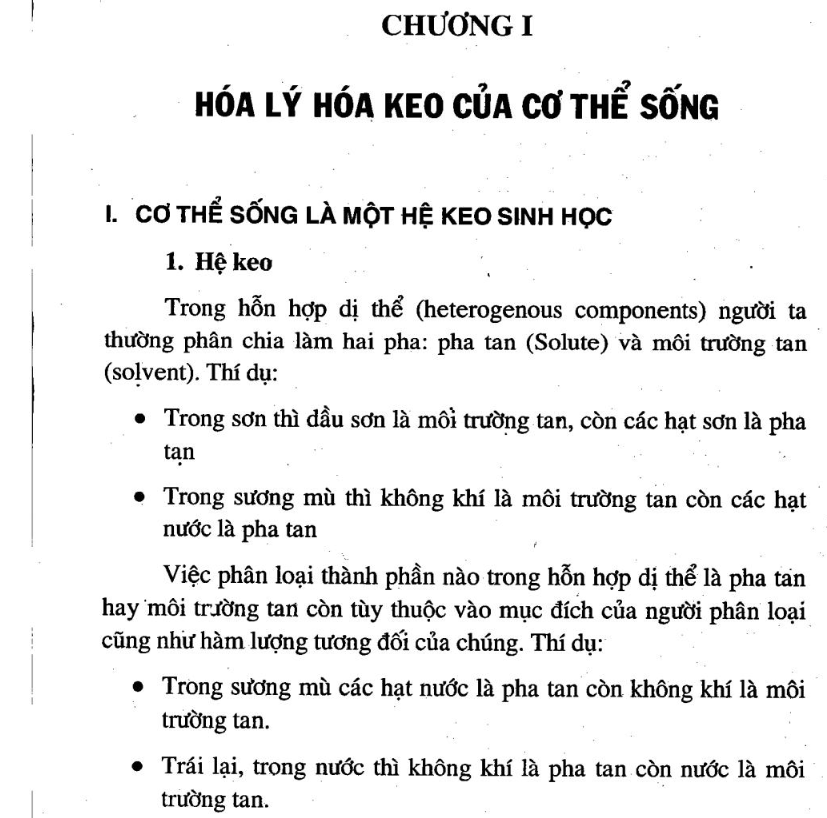 CHƯƠNG I

HÓA LÝ HÓA KEO CỦA CƠ THỂ SỐNG

I. CƠ THỂ SỐNG LÀ MỘT HỆ KEO SINH HỌC

1. Hệ keo

Trong hỗn hợp dị thể (heterogenous components) người ta thường phân chia làm hai pha: pha tan (Solute) và môi trường tan (solvent). Thí dụ:

• Trong sơn thì dầu sơn là môi trường tan, còn các hạt sơn là pha tan

• Trong sương mù thì không khí là môi trường tan còn các hạt nước là pha tan

Việc phân loại thành phần nào trong hỗn hợp dị thể là pha tan hay môi trường tan còn tùy thuộc vào mục đích của người phân loại cũng như hàm lượng tương đối của chúng. Thí dụ:

• Trong sương mù các hạt nước là pha tan còn không khí là môi trường tan.

• Trái lại, trong nước thì không khí là pha tan còn nước là môi trường tan.